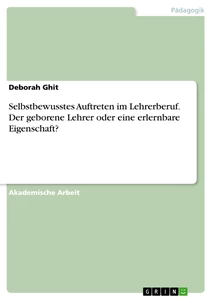 Pädagogik

Deborah Ghit

Selbstbewusstes Auftreten im Lehrerberuf. Der geborene Lehrer oder eine erlernbare Eigenschaft?

Akademische Arbeit

GRIN